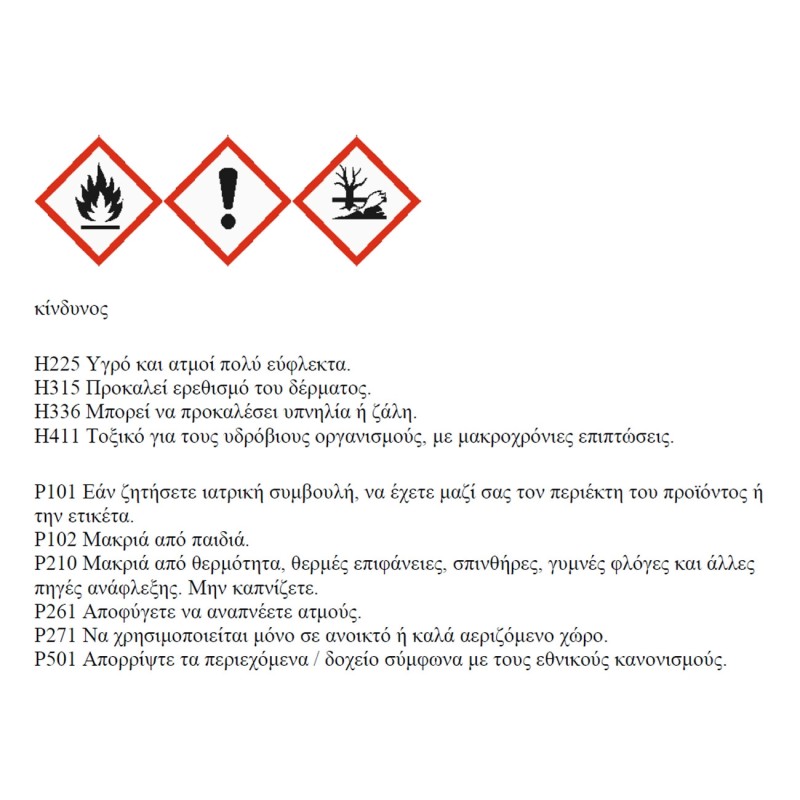 κίνδυνος

H225 Υγρό και ατμοί πολύ εύφλεκτα.
H315 Προκαλεί ερεθισμό του δέρματος.
H336 Μπορεί να προκαλέσει υπνηλία ή ζάλη.
H411 Τοξικό για τους υδρόβιους οργανισμούς, με μακροχρόνιες επιπτώσεις.

P101 Εάν ζητήσετε ιατρική συμβουλή, να έχετε μαζί σας τον περιέκτη του προϊόντος ή την ετικέτα.
P102 Μακριά από παιδιά.
P210 Μακριά από θερμότητα, θερμές επιφάνειες, σπινθήρες, γυμνές φλόγες και άλλες πηγές ανάφλεξης. Μην καπνίζετε.
P261 Αποφύγετε να αναπνέετε ατμούς.
P271 Να χρησιμοποιείται μόνο σε ανοικτό ή καλά αεριζόμενο χώρο.
P501 Απορρίψτε τα περιεχόμενα / δοχείο σύμφωνα με τους εθνικούς κανονισμούς.